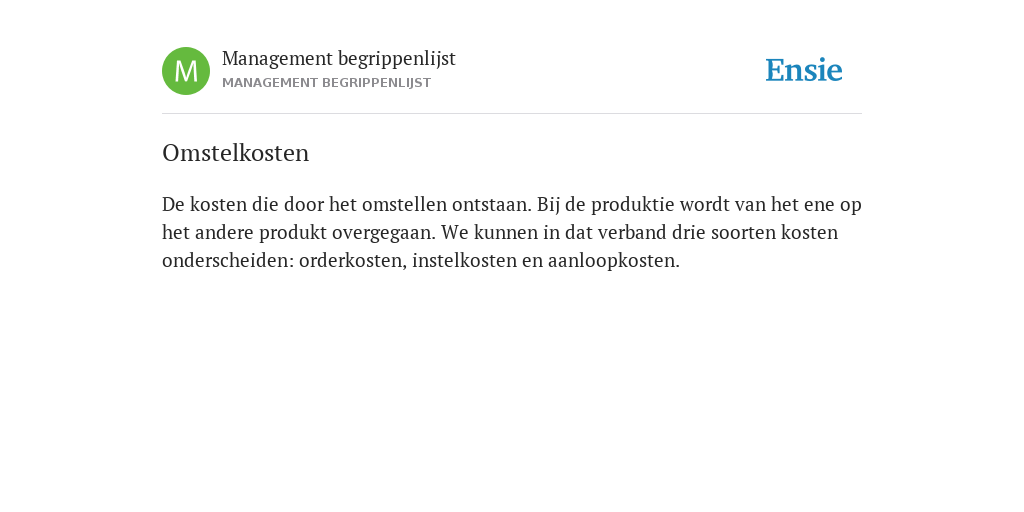 M
Management begrippenlijst
MANAGEMENT BEGRIPPENLIJST

Ensie

Omstelkosten

De kosten die door het omstellen ontstaan. Bij de produktie wordt van het ene op het andere produkt overgegaan. We kunnen in dat verband drie soorten kosten onderscheiden: orderkosten, instelkosten en aanloopkosten.